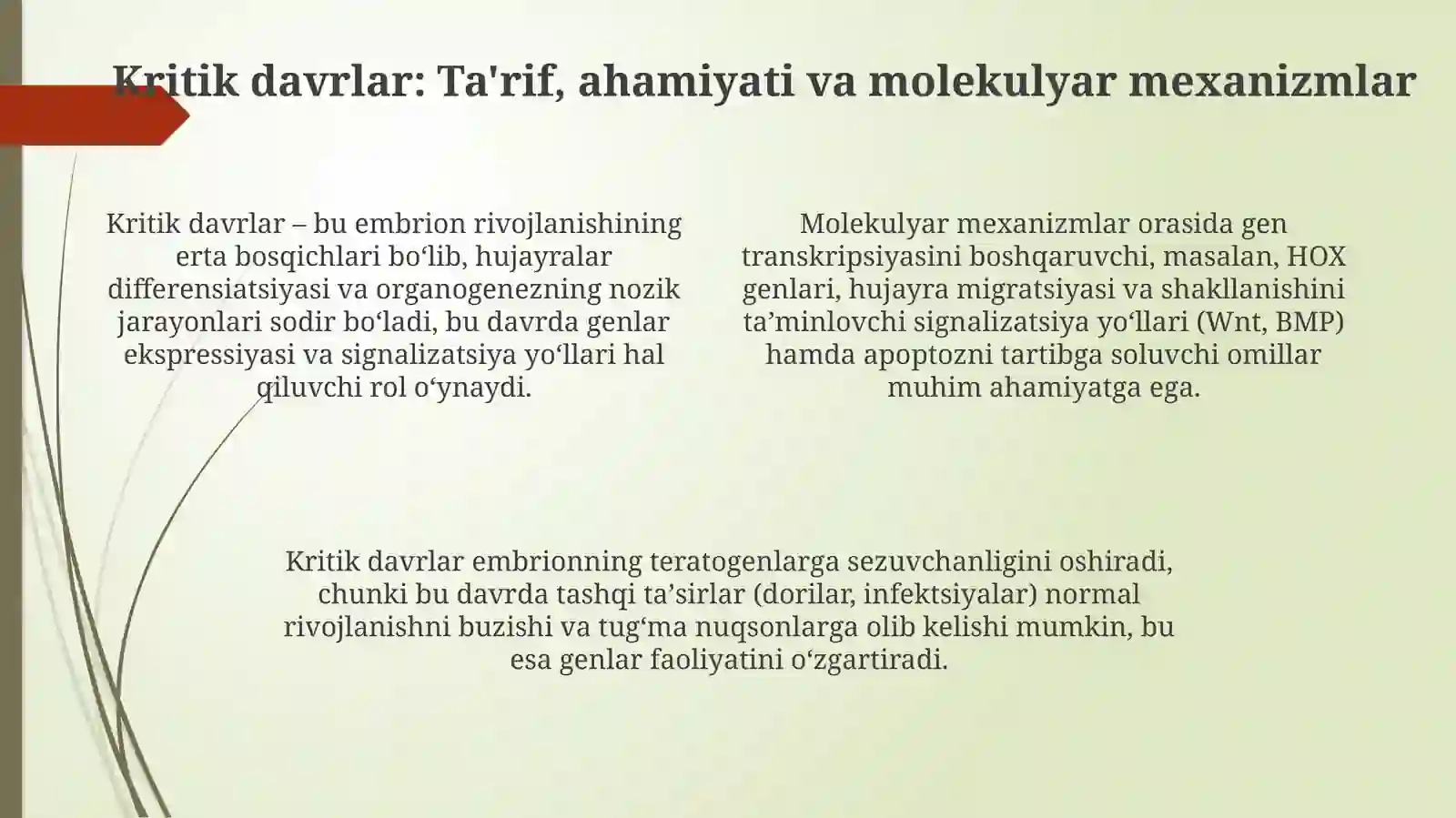 Kritik davrlar: Ta'rif, ahamiyati va molekulyar mexanizmlar

Kritik davrlar – bu embrion rivojlanishining erta bosqichlari bo‘lib, hujayralar differensiatsiyasi va organogenezning nozik jarayonlari sodir bo‘ladi, bu davrda genlar ekspressiyasi va signalizatsiya yo‘llari hal qiluvchi rol o‘ynaydi.

Molekulyar mexanizmlar orasida gen transkripsiyasini boshqaruvchi, masalan, HOX genlari, hujayra migratsiyasi va shakllanishini ta’minlovchi signalizatsiya yo‘llari (Wnt, BMP) hamda apoptozni tartibga soluvchi omillar muhim ahamiyatga ega.

Kritik davrlar embrionning teratogenlarga sezuvchanligini oshiradi, chunki bu davrda tashqi ta’sirlar (dorilar, infektsiyalar) normal rivojlanishni buzishi va tug‘ma nuqsonlarga olib kelishi mumkin, bu esa genlar faoliyatini o‘zgartiradi.